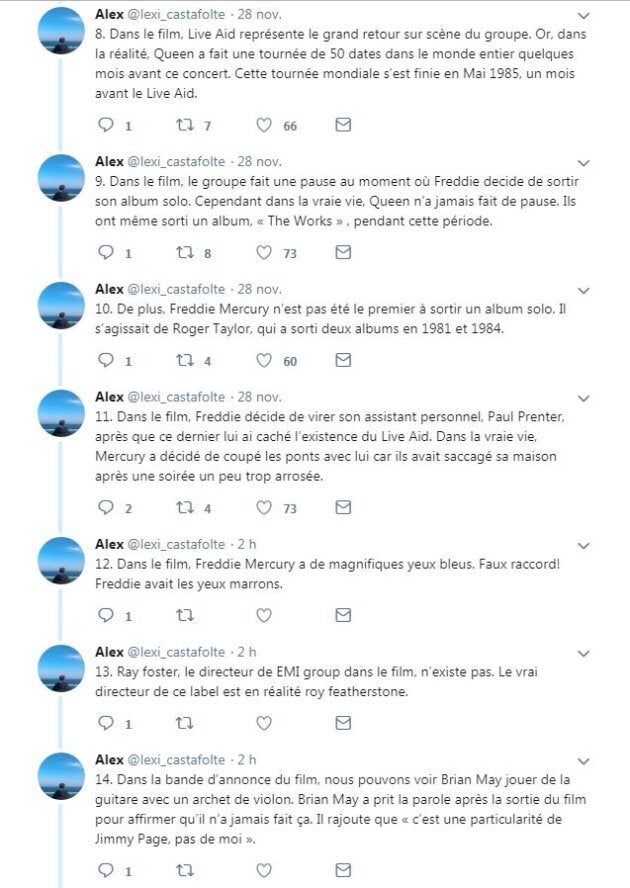 Alex @lexi_castafolte · 28 nov.
8. Dans le film, Live Aid représente le grand retour sur scène du groupe. Or, dans la réalité, Queen a fait une tournée de 50 dates dans le monde entier quelques mois avant ce concert. Cette tournée mondiale s'est finie en Mai 1985, un mois avant le Live Aid.

1 7 66

Alex @lexi_castafolte · 28 nov.
9. Dans le film, le groupe fait une pause au moment où Freddie decide de sortir son album solo. Cependant dans la vraie vie, Queen n'a jamais fait de pause. Ils ont même sorti un album, « The Works » , pendant cette période.

1 8 73

Alex @lexi_castafolte · 28 nov.
10. De plus, Freddie Mercury n'est pas été le premier à sortir un album solo. Il s'agissait de Roger Taylor, qui a sorti deux albums en 1981 et 1984.

1 4 60

Alex @lexi_castafolte · 28 nov.
11. Dans le film, Freddie décide de virer son assistant personnel, Paul Prenter, après que ce dernier lui ai caché l'existence du Live Aid. Dans la vraie vie, Mercury a décidé de coupé les ponts avec lui car ils avait saccagé sa maison après une soirée un peu trop arrosée.

2 4 73

Alex @lexi_castafolte · 2 h
12. Dans le film, Freddie Mercury a de magnifiques yeux bleus. Faux raccord! Freddie avait les yeux marrons.

1

Alex @lexi_castafolte · 2 h
13. Ray foster, le directeur de EMI group dans le film, n'existe pas. Le vrai directeur de ce label est en réalité roy featherstone.

1

Alex @lexi_castafolte · 2 h
14. Dans la bande d'annonce du film, nous pouvons voir Brian May jouer de la guitare avec un archet de violon. Brian May a prit la parole après la sortie du film pour affirmer qu'il n'a jamais fait ça. Il rajoute que « c'est une particularité de Jimmy Page, pas de moi ».

1